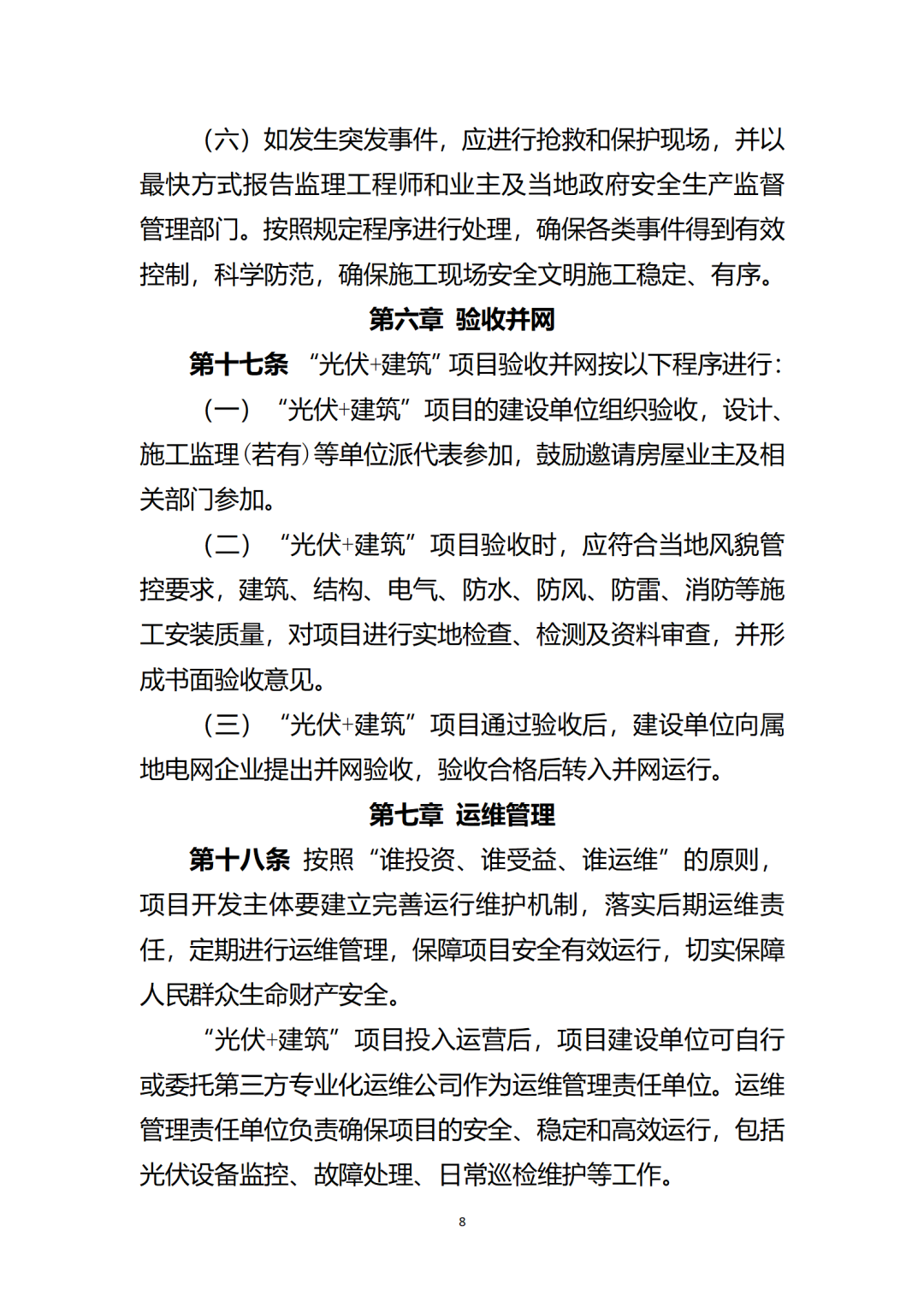 （六）如发生突发事件，应进行抢救和保护现场，并以最快方式报告监理工程师和业主及当地政府安全生产监督管理部门。按照规定程序进行处理，确保各类事件得到有效控制，科学防范，确保施工现场安全文明施工稳定、有序。

第六章 验收并网

第十七条 “光伏+建筑”项目验收并网按以下程序进行：

（一）“光伏+建筑”项目的建设单位组织验收，设计、施工监理（若有）等单位派代表参加，鼓励邀请房屋业主及相关部门参加。

（二）“光伏+建筑”项目验收时，应符合当地风貌管控要求，建筑、结构、电气、防水、防风、防雷、消防等施工安装质量，对项目进行实地检查、检测及资料审查，并形成书面验收意见。

（三）“光伏+建筑”项目通过验收后，建设单位向属地电网企业提出并网验收，验收合格后转入并网运行。

第七章 运维管理

第十八条 按照“谁投资、谁受益、谁运维”的原则，项目开发主体要建立完善运行维护机制，落实后期运维责任，定期进行运维管理，保障项目安全有效运行，切实保障人民群众生命财产安全。

“光伏+建筑”项目投入运营后，项目建设单位可自行或委托第三方专业化运维公司作为运维管理责任单位。运维管理责任单位负责确保项目的安全、稳定和高效运行，包括光伏设备监控、故障处理、日常巡检维护等工作。

8